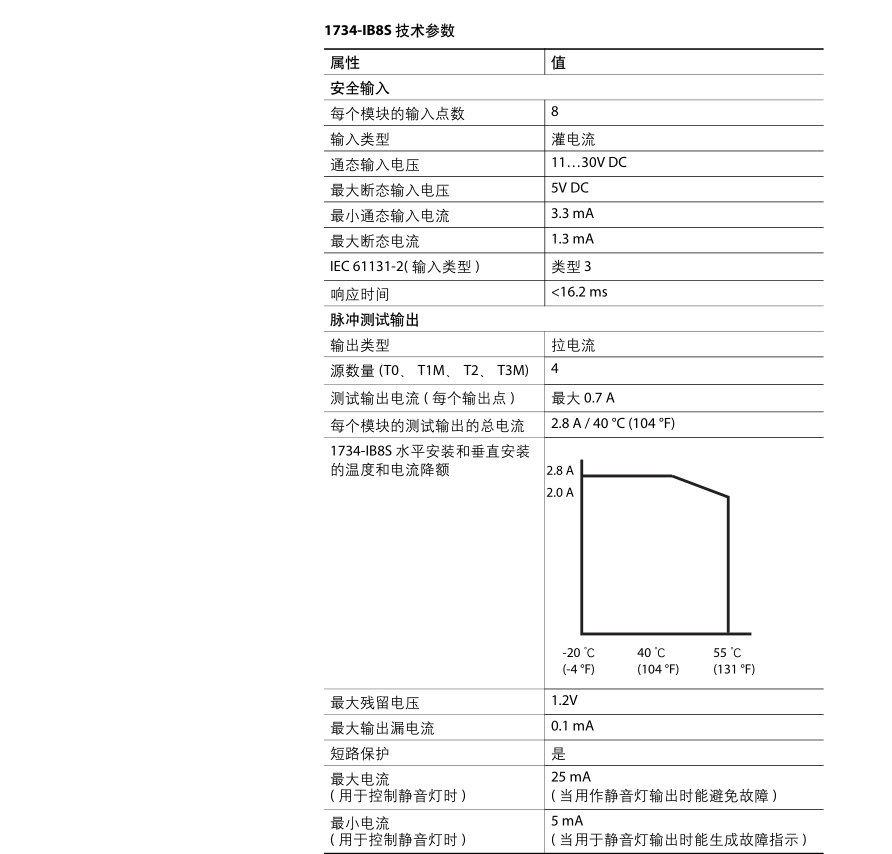 1734-IB8S 技术参数

| 属性 | 值 |
|---|---|
| 安全输入 | |
| 每个模块的输入点数 | 8 |
| 输入类型 | 灌电流 |
| 通态输入电压 | 11…30V DC |
| 最大断态输入电压 | 5V DC |
| 最小通态输入电流 | 3.3 mA |
| 最大断态电流 | 1.3 mA |
| IEC 61131-2( 输入类型 ) | 类型 3 |
| 响应时间 | <16.2 ms |
| 脉冲测试输出 | |
| 输出类型 | 拉电流 |
| 源数量 (T0、 T1M、 T2、 T3M) | 4 |
| 测试输出电流 ( 每个输出点 ) | 最大 0.7 A |
| 每个模块的测试输出的总电流 | 2.8 A / 40 °C (104 °F) |
| 1734-IB8S 水平安装和垂直安装的温度和电流降额 | 2.8 A 2.0 A -20 °C (-4 °F) 40 °C (104 °F) 55 °C (131 °F) |
| 最大残留电压 | 1.2V |
| 最大输出漏电流 | 0.1 mA |
| 短路保护 | 是 |
| 最大电流 ( 用于控制静音灯时 ) | 25 mA ( 当用作静音灯输出时能避免故障 ) |
| 最小电流 ( 用于控制静音灯时 ) | 5 mA ( 当用于静音灯输出时能生成故障指示 ) |